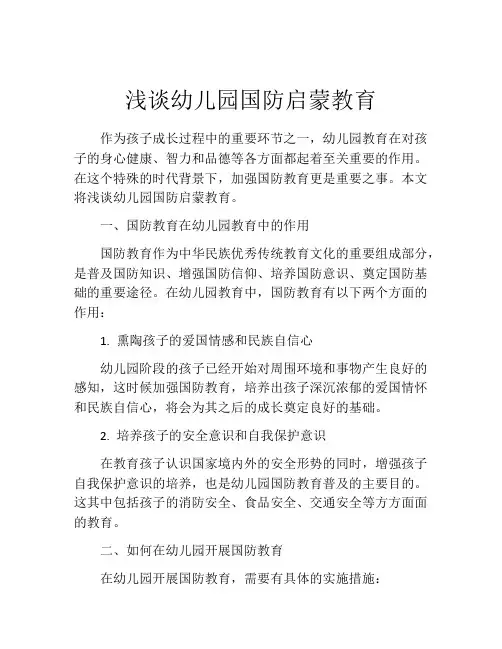 浅谈幼儿园国防启蒙教育

作为孩子成长过程中的重要环节之一，幼儿园教育在对孩子的身心健康、智力和品德等各方面都起着至关重要的作用。在这个特殊的时代背景下，加强国防教育更是重要之事。本文将浅谈幼儿园国防启蒙教育。

一、国防教育在幼儿园教育中的作用

国防教育作为中华民族优秀传统教育文化的重要组成部分，是普及国防知识、增强国防信仰、培养国防意识、奠定国防基础的重要途径。在幼儿园教育中，国防教育有以下两个方面的作用：

1. 熏陶孩子的爱国情感和民族自信心

幼儿园阶段的孩子已经开始对周围环境和事物产生良好的感知，这时候加强国防教育，培养出孩子深沉浓郁的爱国情怀和民族自信心，将会为其之后的成长奠定良好的基础。

2. 培养孩子的安全意识和自我保护意识

在教育孩子认识国家境内外的安全形势的同时，增强孩子自我保护意识的培养，也是幼儿园国防教育普及的主要目的。这其中包括孩子的消防安全、食品安全、交通安全等方方面面的教育。

二、如何在幼儿园开展国防教育

在幼儿园开展国防教育，需要有具体的实施措施：